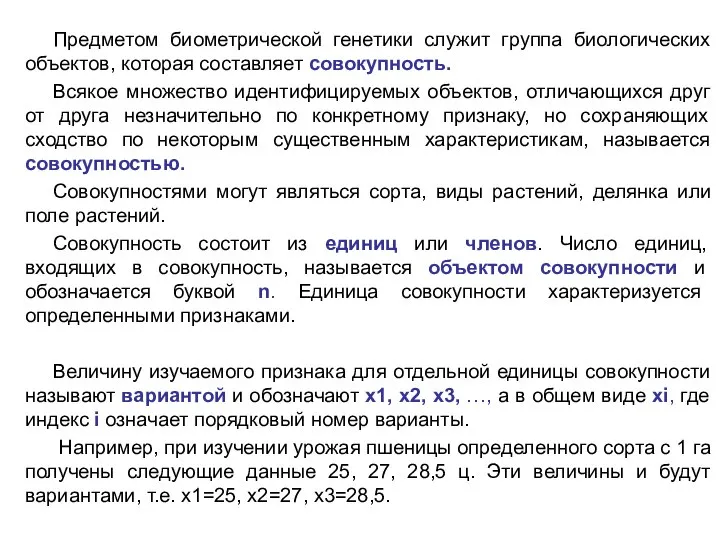 Предметом биометрической генетики служит группа биологических объектов, которая составляет совокупность.

Всякое множество идентифицируемых объектов, отличающихся друг от друга незначительно по конкретному признаку, но сохраняющих сходство по некоторым существенным характеристикам, называется совокупностью.

Совокупностями могут являться сорта, виды растений, делянка или поле растений.

Совокупность состоит из единиц или членов. Число единиц, входящих в совокупность, называется объектом совокупности и обозначается буквой n. Единица совокупности характеризуется определенными признаками.

Величину изучаемого признака для отдельной единицы совокупности называют вариантой и обозначают x1, x2, x3, …, а в общем виде xi, где индекс i означает порядковый номер варианты.

Например, при изучении урожая пшеницы определенного сорта с 1 га получены следующие данные 25, 27, 28,5 ц. Эти величины и будут вариантами, т.е. x1=25, x2=27, x3=28,5.